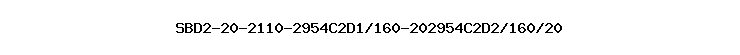 SBD2-20-2110-2954C2D1/160-202954C2D2/160/20